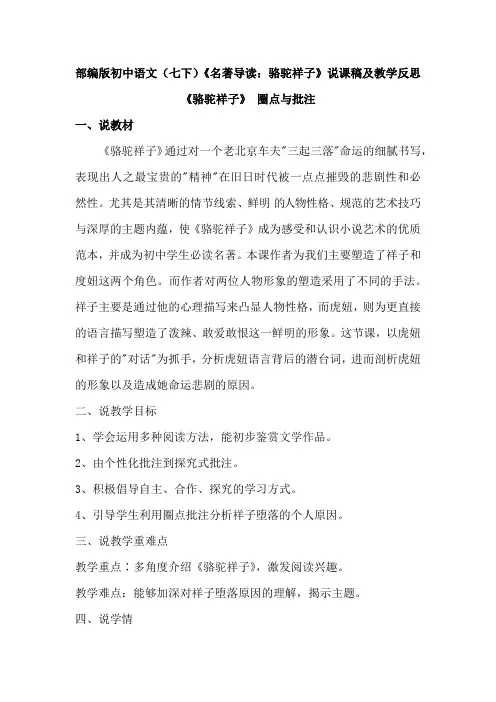 部编版初中语文（七下）《名著导读：骆驼祥子》说课稿及教学反思

《骆驼祥子》 圈点与批注

一、说教材

《骆驼祥子》通过对一个老北京车夫"三起三落"命运的细腻书写，表现出人之最宝贵的"精神"在旧日时代被一点点摧毁的悲剧性和必然性。尤其是其清晰的情节线索、鲜明 的人物性格、规范的艺术技巧与深厚的主题内蕴，使《骆驼祥子》成为感受和认识小说艺术的优质范本，并成为初中学生必读名著。本课作者为我们主要塑造了祥子和虎妞这两个角色。而作者对两位人物形象的塑造采用了不同的手法。祥子主要是通过他的心理描写来凸显人物性格，而虎妞，则为更直接的语言描写塑造了泼辣、敢爱敢恨这一鲜明的形象。这节课，以虎妞和祥子的"对话"为抓手，分析虎妞语言背后的潜台词，进而剖析虎妞的形象以及造成她命运悲剧的原因。

二、说教学目标

1、学会运用多种阅读方法，能初步鉴赏文学作品。

2、由个性化批注到探究式批注。

3、积极倡导自主、合作、探究的学习方式。

4、引导学生利用圈点批注分析祥子堕落的个人原因。

三、说教学重难点

教学重点：多角度介绍《骆驼祥子》，激发阅读兴趣。

教学难点：能够加深对祥子堕落原因的理解，揭示主题。

四、说学情